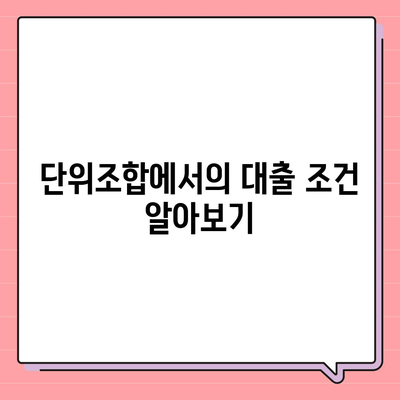 단위조합에서의 대출 조건 알아보기